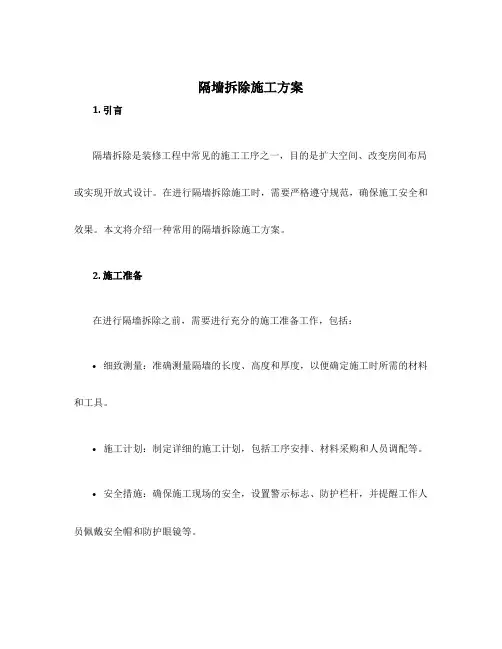 隔墙拆除施工方案

1. 引言

隔墙拆除是装修工程中常见的施工工序之一，目的是扩大空间、改变房间布局或实现开放式设计。在进行隔墙拆除施工时，需要严格遵守规范，确保施工安全和效果。本文将介绍一种常用的隔墙拆除施工方案。

2. 施工准备

在进行隔墙拆除之前，需要进行充分的施工准备工作，包括：

• 细致测量：准确测量隔墙的长度、高度和厚度，以便确定施工时所需的材料和工具。

• 施工计划：制定详细的施工计划，包括工序安排、材料采购和人员调配等。

• 安全措施：确保施工现场的安全，设置警示标志、防护栏杆，并提醒工作人员佩戴安全帽和防护眼镜等。